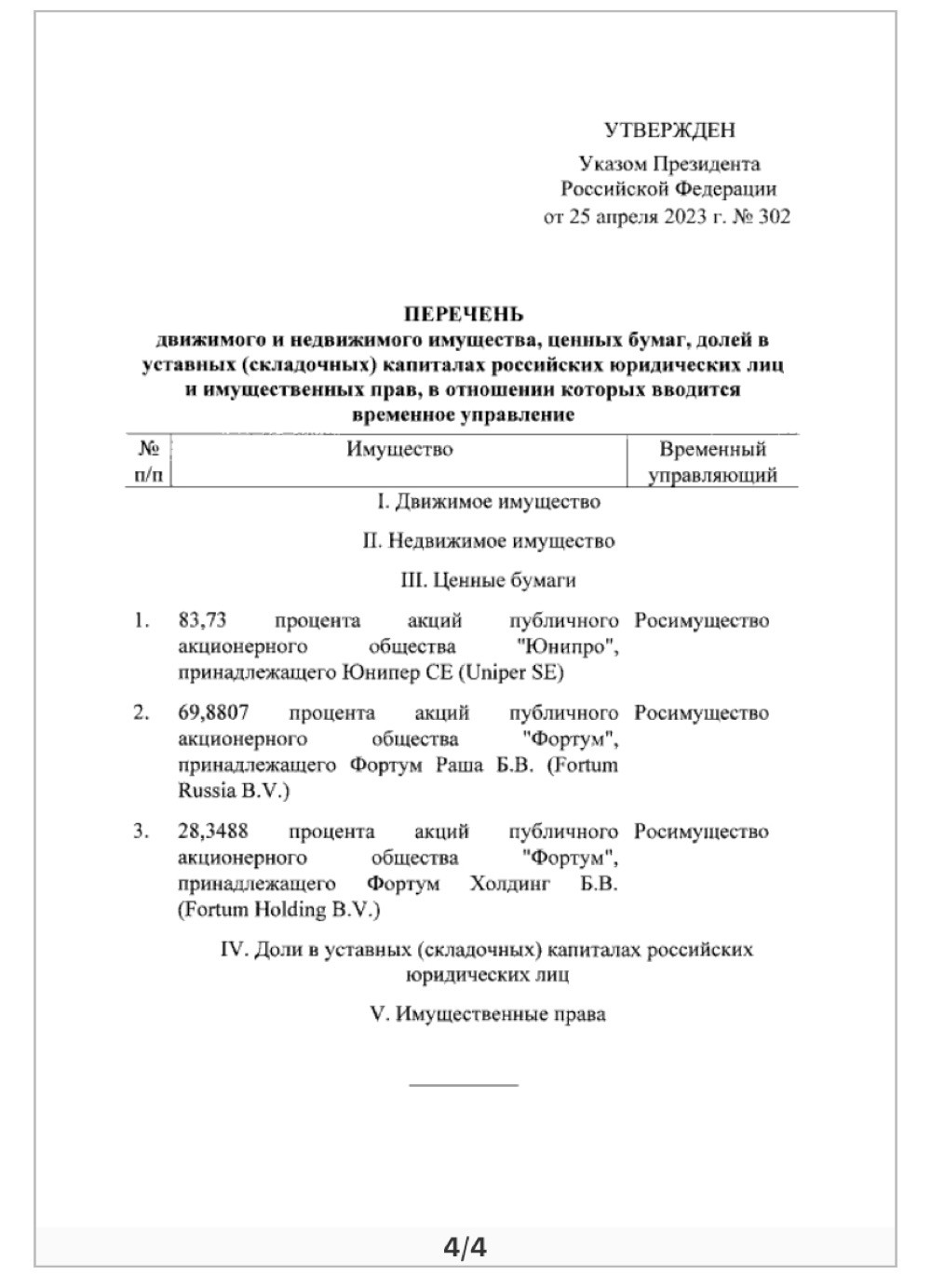 УТВЕРЖДЕН

Указом Президента Российской Федерации от 25 апреля 2023 г. № 302

ПЕРЕЧЕНЬ
движимого и недвижимого имущества, ценных бумаг, долей в уставных (складочных) капиталах российских юридических лиц и имущественных прав, в отношении которых вводится временное управление

| № п/п | Имущество | Временный управляющий |
|---|---|---|
| | I. Движимое имущество | |
| | II. Недвижимое имущество | |
| | III. Ценные бумаги | |
| 1. | 83,73 процента акций публичного акционерного общества "Юнипро", принадлежащего Юнипер СЕ (Uniper SE) | Росимущество |
| 2. | 69,8807 процента акций публичного акционерного общества "Фортум", принадлежащего Фортум Раша Б.В. (Fortum Russia B.V.) | Росимущество |
| 3. | 28,3488 процента акций публичного акционерного общества "Фортум", принадлежащего Фортум Холдинг Б.В. (Fortum Holding B.V.) | Росимущество |
| | IV. Доли в уставных (складочных) капиталах российских юридических лиц | |
| | V. Имущественные права | |

4/4